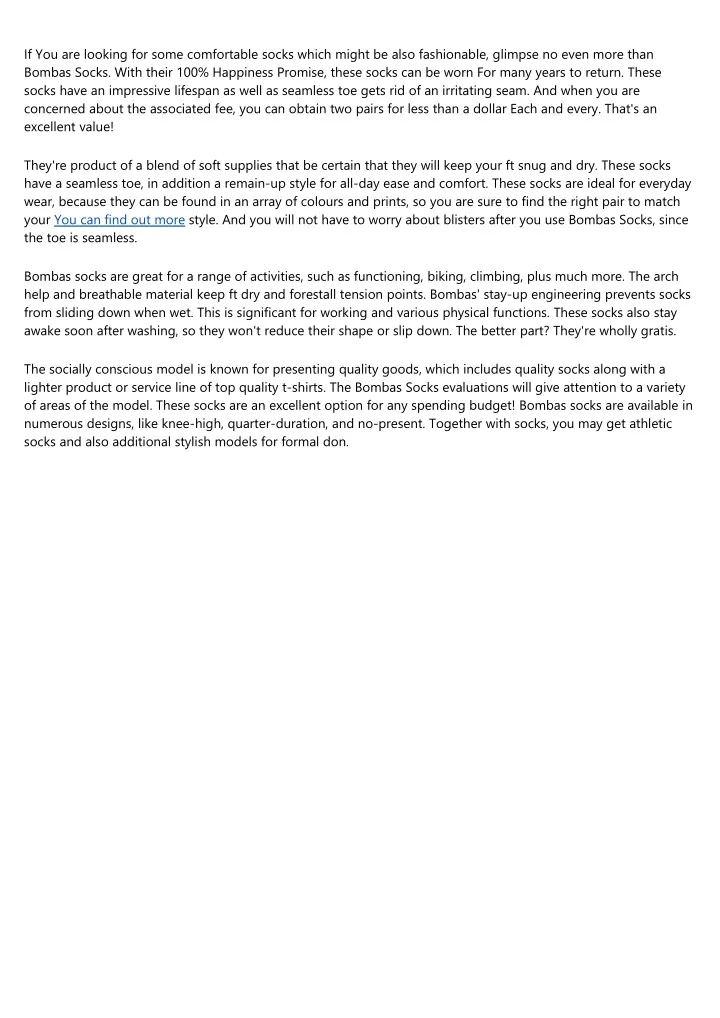 If You are looking for some comfortable socks which might be also fashionable, glimpse no even more than Bombas Socks. With their 100% Happiness Promise, these socks can be worn For many years to return. These socks have an impressive lifespan as well as seamless toe gets rid of an irritating seam. And when you are concerned about the associated fee, you can obtain two pairs for less than a dollar Each and every. That's an excellent value!

They're product of a blend of soft supplies that be certain that they will keep your ft snug and dry. These socks have a seamless toe, in addition a remain-up style for all-day ease and comfort. These socks are ideal for everyday wear, because they can be found in an array of colours and prints, so you are sure to find the right pair to match your You can find out more style. And you will not have to worry about blisters after you use Bombas Socks, since the toe is seamless.

Bombas socks are great for a range of activities, such as functioning, biking, climbing, plus much more. The arch help and breathable material keep ft dry and forestall tension points. Bombas' stay-up engineering prevents socks from sliding down when wet. This is significant for working and various physical functions. These socks also stay awake soon after washing, so they won't reduce their shape or slip down. The better part? They're wholly gratis.

The socially conscious model is known for presenting quality goods, which includes quality socks along with a lighter product or service line of top quality t-shirts. The Bombas Socks evaluations will give attention to a variety of areas of the model. These socks are an excellent option for any spending budget! Bombas socks are available in numerous designs, like knee-high, quarter-duration, and no-present. Together with socks, you may get athletic socks and also additional stylish models for formal don.